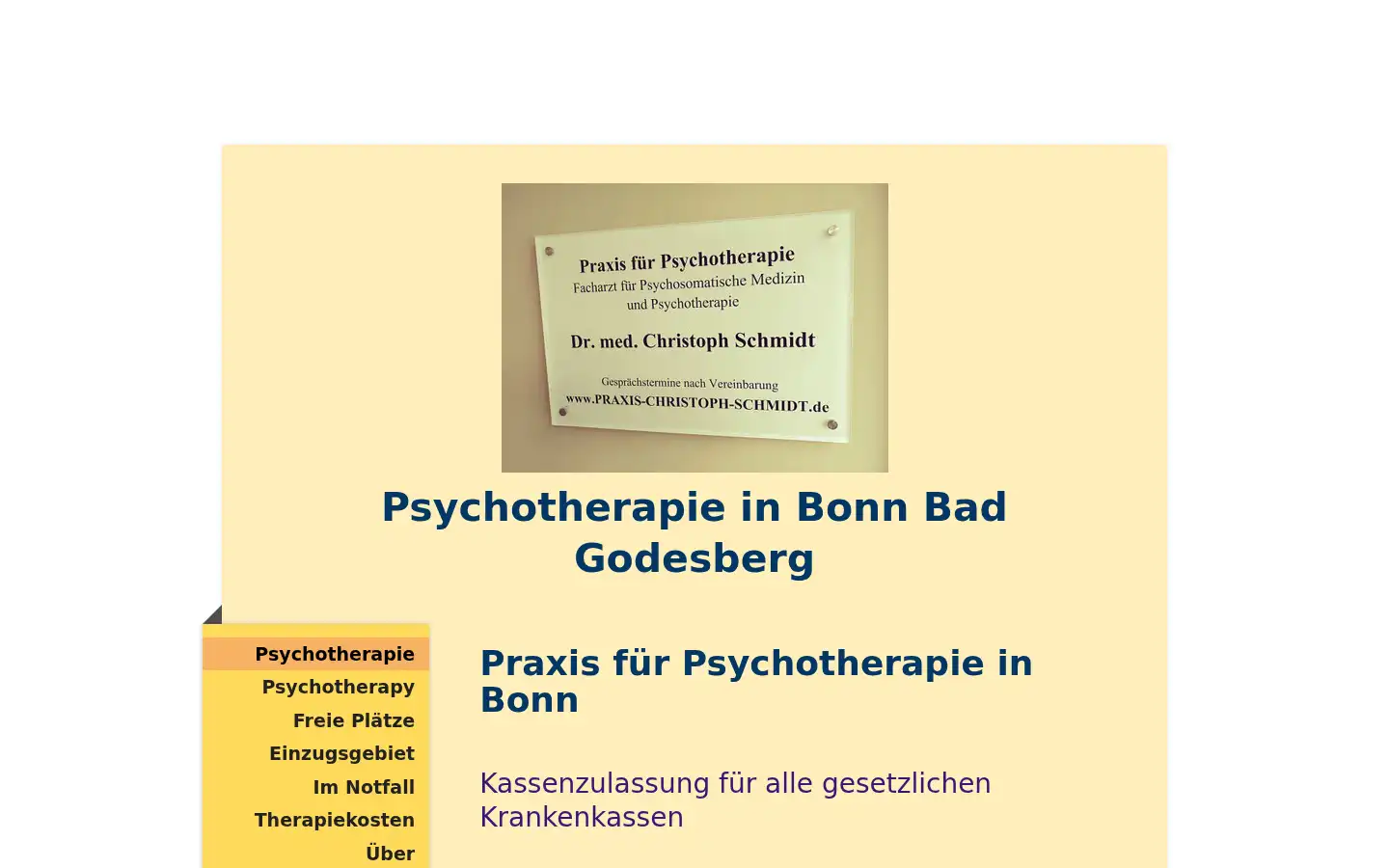 Praxis für Psychotherapie
Facharzt für Psychosomatische Medizin
und Psychotherapie

Dr. med. Christoph Schmidt

Gesprächstermine nach Vereinbarung
www.PRAXIS-CHRISTOPH-SCHMIDT.de

Psychotherapie in Bonn Bad Godesberg

Psychotherapie
Psychotherapy
Freie Plätze
Einzugsgebiet
Im Notfall
Therapiekosten
Über

Praxis für Psychotherapie in Bonn

Kassenzulassung für alle gesetzlichen Krankenkassen